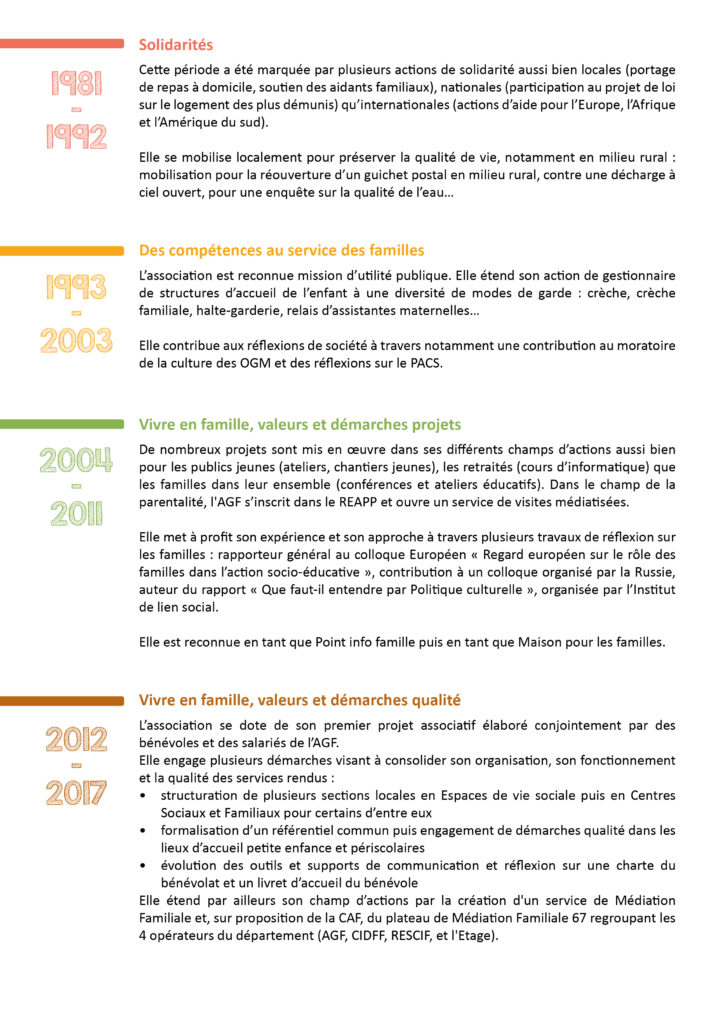 1981
-
1992

Solidarités

Cette période a été marquée par plusieurs actions de solidarité aussi bien locales (portage de repas à domicile, soutien des aidants familiaux), nationales (participation au projet de loi sur le logement des plus démunis) qu'internationales (actions d'aide pour l'Europe, l'Afrique et l'Amérique du sud).

Elle se mobilise localement pour préserver la qualité de vie, notamment en milieu rural : mobilisation pour la réouverture d'un guichet postal en milieu rural, contre une décharge à ciel ouvert, pour une enquête sur la qualité de l'eau...

1993
-
2003

Des compétences au service des familles

L'association est reconnue mission d'utilité publique. Elle étend son action de gestionnaire de structures d'accueil de l'enfant à une diversité de modes de garde : crèche, crèche familiale, halte-garderie, relais d'assistantes maternelles...

Elle contribue aux réflexions de société à travers notamment une contribution au moratoire de la culture des OGM et des réflexions sur le PACS.

2004
-
2011

Vivre en famille, valeurs et démarches projets

De nombreux projets sont mis en œuvre dans ses différents champs d'actions aussi bien pour les publics jeunes (ateliers, chantiers jeunes), les retraités (cours d'informatique) que les familles dans leur ensemble (conférences et ateliers éducatifs). Dans le champ de la parentalité, l'AGF s'inscrit dans le REAPP et ouvre un service de visites médiatisées.

Elle met à profit son expérience et son approche à travers plusieurs travaux de réflexion sur les familles : rapporteur général au colloque Européen « Regard européen sur le rôle des familles dans l'action socio-éducative », contribution à un colloque organisé par la Russie, auteur du rapport « Que faut-il entendre par Politique culturelle », organisée par l'Institut de lien social.

Elle est reconnue en tant que Point info famille puis en tant que Maison pour les familles.

2012
-
2017

Vivre en famille, valeurs et démarches qualité

L'association se dote de son premier projet associatif élaboré conjointement par des bénévoles et des salariés de l'AGF.
Elle engage plusieurs démarches visant à consolider son organisation, son fonctionnement et la qualité des services rendus :
• structuration de plusieurs sections locales en Espaces de vie sociale puis en Centres Sociaux et Familiaux pour certains d'entre eux
• formalisation d'un référentiel commun puis engagement de démarches qualité dans les lieux d'accueil petite enfance et périscolaires
• évolution des outils et supports de communication et réflexion sur une charte du bénévolat et un livret d'accueil du bénévole
Elle étend par ailleurs son champ d'actions par la création d'un service de Médiation Familiale et, sur proposition de la CAF, du plateau de Médiation Familiale 67 regroupant les 4 opérateurs du département (AGF, CIDFF, RESCIF, et l'Etage).